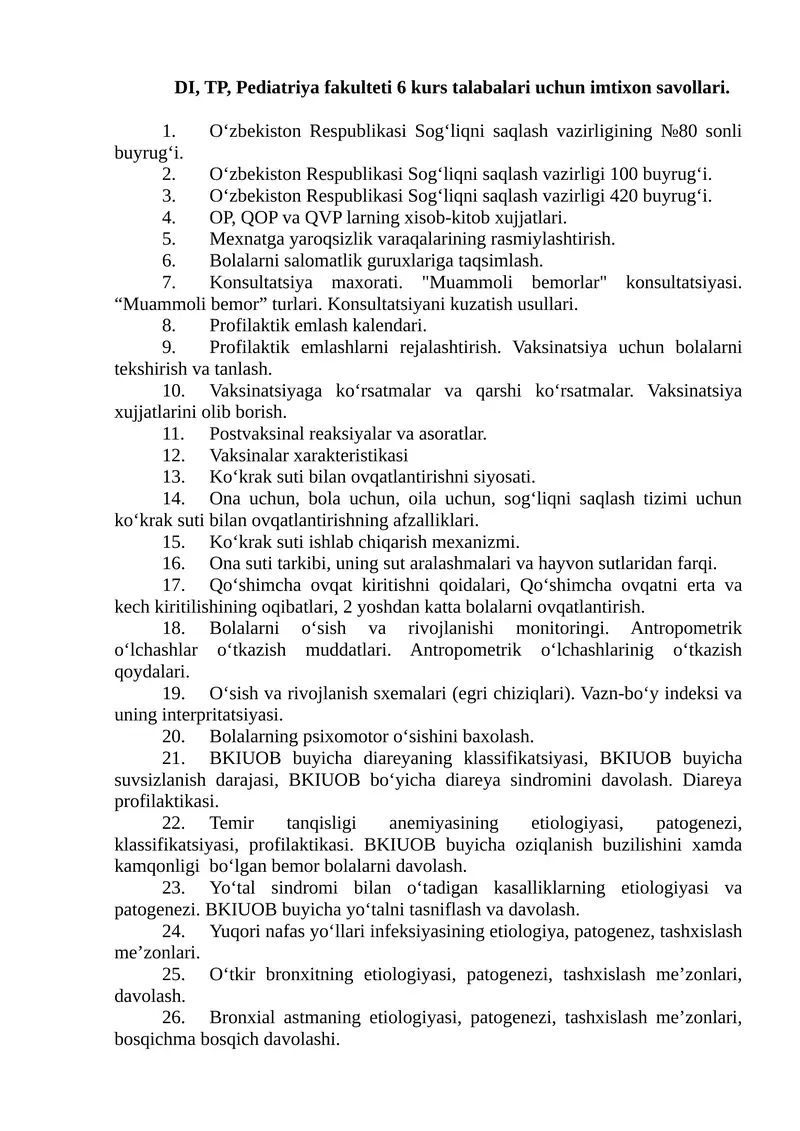 DI, TP, Pediatriya fakulteti 6 kurs talabalari uchun imtixon savollari.

1. O'zbekiston Respublikasi Sog'liqni saqlash vazirligining №80 sonli buyrug'i.
2. O'zbekiston Respublikasi Sog'liqni saqlash vazirligi 100 buyrug'i.
3. O'zbekiston Respublikasi Sog'liqni saqlash vazirligi 420 buyrug'i.
4. OP, QOP va QVP larning xisob-kitob xujjatlari.
5. Mexnatga yaroqsizlik varaqalarining rasmiylashtirish.
6. Bolalarni salomatlik guruxlariga taqsimlash.
7. Konsultatsiya maxorati. "Muammoli bemorlar" konsultatsiyasi. "Muammoli bemor" turlari. Konsultatsiyani kuzatish usullari.
8. Profilaktik emlash kalendari.
9. Profilaktik emlashlarni rejalashtirish. Vaksinatsiya uchun bolalarni tekshirish va tanlash.
10. Vaksinatsiyaga ko'rsatmalar va qarshi ko'rsatmalar. Vaksinatsiya xujjatlarini olib borish.
11. Postvaksinal reaksiyalar va asoratlar.
12. Vaksinalar xarakteristikasi
13. Ko'krak suti bilan ovqatlantirishni siyosati.
14. Ona uchun, bola uchun, oila uchun, sog'liqni saqlash tizimi uchun ko'krak suti bilan ovqatlantirishning afzalliklari.
15. Ko'krak suti ishlab chiqarish mexanizmi.
16. Ona suti tarkibi, uning sut aralashmalari va hayvon sutlaridan farqi.
17. Qo'shimcha ovqat kiritishni qoidalari, Qo'shimcha ovqatni erta va kech kiritilishining oqibatlari, 2 yoshdan katta bolalarni ovqatlantirish.
18. Bolalarni o'sish va rivojlanishi monitoringi. Antropometrik o'lchashlar o'tkazish muddatlari. Antropometrik o'lchashlarinig o'tkazish qoydalari.
19. O'sish va rivojlanish sxemalari (egri chiziqlari). Vazn-bo'y indeksi va uning interpritatsiyasi.
20. Bolalarning psixomotor o'sishini baxolash.
21. BKIUOB buyicha diareyaning klassifikatsiyasi, BKIUOB buyicha suvsizlanish darajasi, BKIUOB bo'yicha diareya sindromini davolash. Diareya profilaktikasi.
22. Temir tanqisligi anemiyasining etiologiyasi, patogenezi, klassifikatsiyasi, profilaktikasi. BKIUOB buyicha oziqlanish buzilishini xamda kamqonligi bo'lgan bemor bolalarni davolash.
23. Yo'tal sindromi bilan o'tadigan kasalliklarning etiologiyasi va patogenezi. BKIUOB buyicha yo'talni tasniflash va davolash.
24. Yuqori nafas yo'llari infeksiyasining etiologiya, patogenez, tashxislash me'zonlari.
25. O'tkir bronxitning etiologiyasi, patogenezi, tashxislash me'zonlari, davolash.
26. Bronxial astmaning etiologiyasi, patogenezi, tashxislash me'zonlari, bosqichma bosqich davolashi.